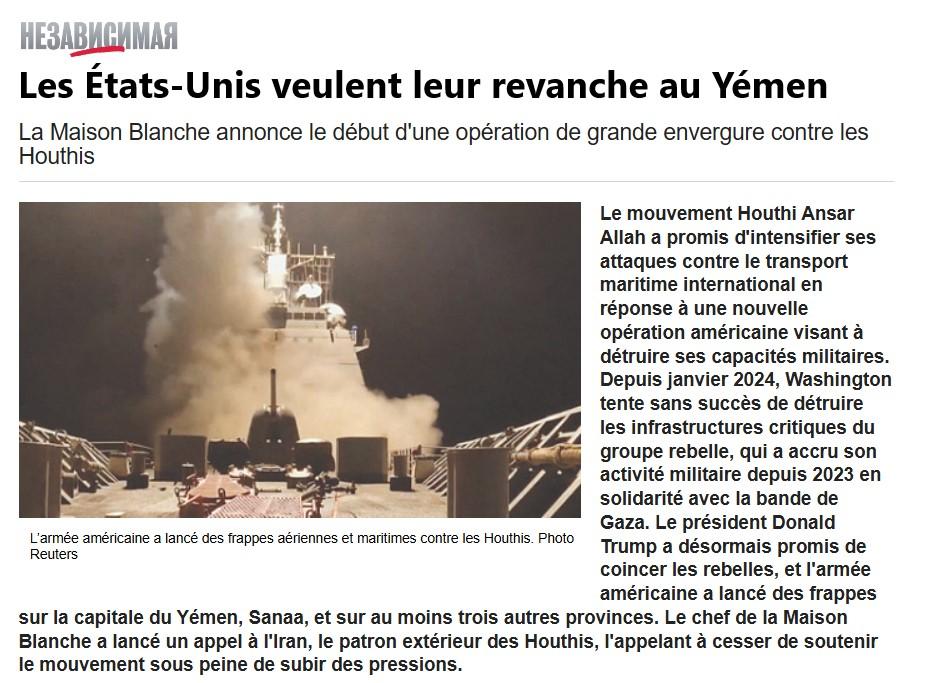 НЕЗАВИСИМАЯ

Les États-Unis veulent leur revanche au Yémen

La Maison Blanche annonce le début d'une opération de grande envergure contre les Houthis

L'armée américaine a lancé des frappes aériennes et maritimes contre les Houthis. Photo Reuters

Le mouvement Houthi Ansar Allah a promis d'intensifier ses attaques contre le transport maritime international en réponse à une nouvelle opération américaine visant à détruire ses capacités militaires. Depuis janvier 2024, Washington tente sans succès de détruire les infrastructures critiques du groupe rebelle, qui a accru son activité militaire depuis 2023 en solidarité avec la bande de Gaza. Le président Donald Trump a désormais promis de coincer les rebelles, et l'armée américaine a lancé des frappes sur la capitale du Yémen, Sanaa, et sur au moins trois autres provinces. Le chef de la Maison Blanche a lancé un appel à l'Iran, le patron extérieur des Houthis, l'appelant à cesser de soutenir le mouvement sous peine de subir des pressions.